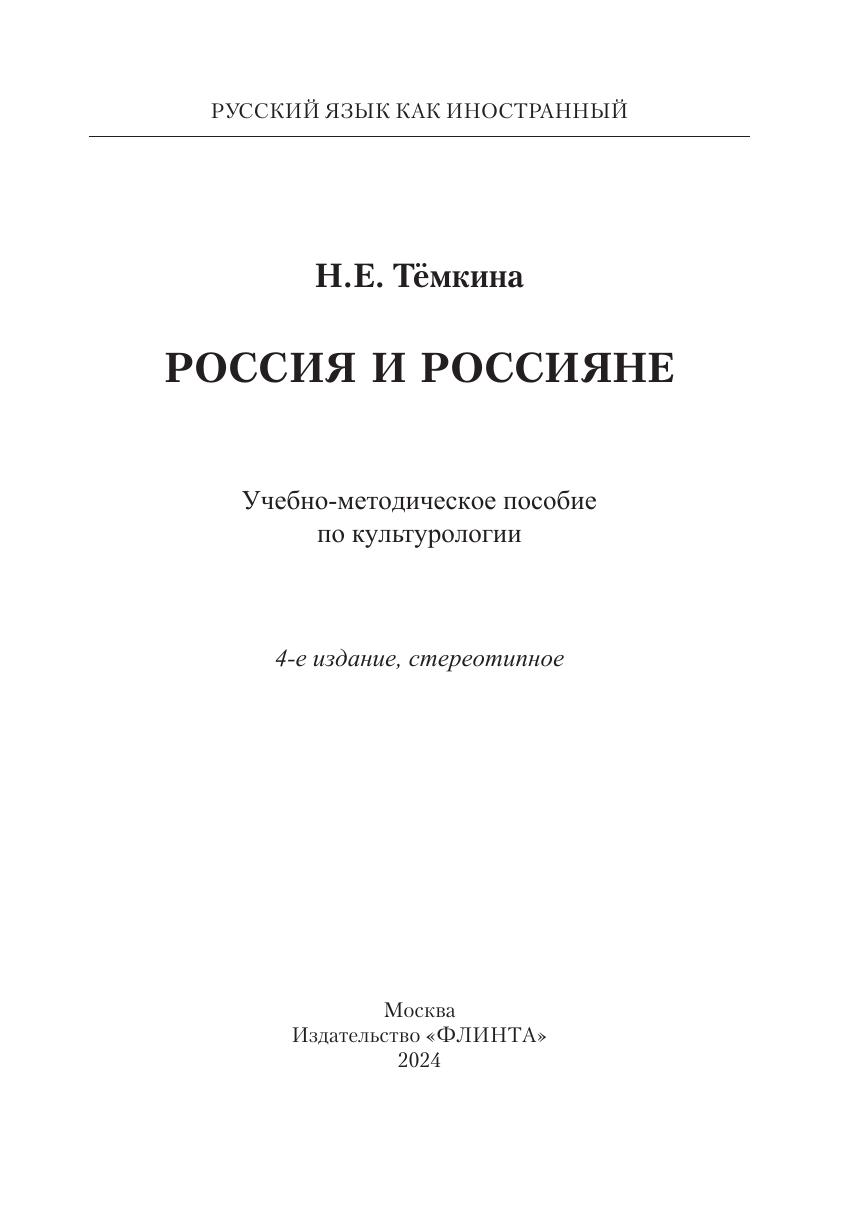 РУССКИЙ ЯЗЫК КАК ИНОСТРАННЫЙ

Н.Е. Тёмкина

РОССИЯ И РОССИЯНЕ

Учебно-методическое пособие по культурологии

4-е издание, стереотипное

Москва
Издательство «ФЛИНТА»
2024